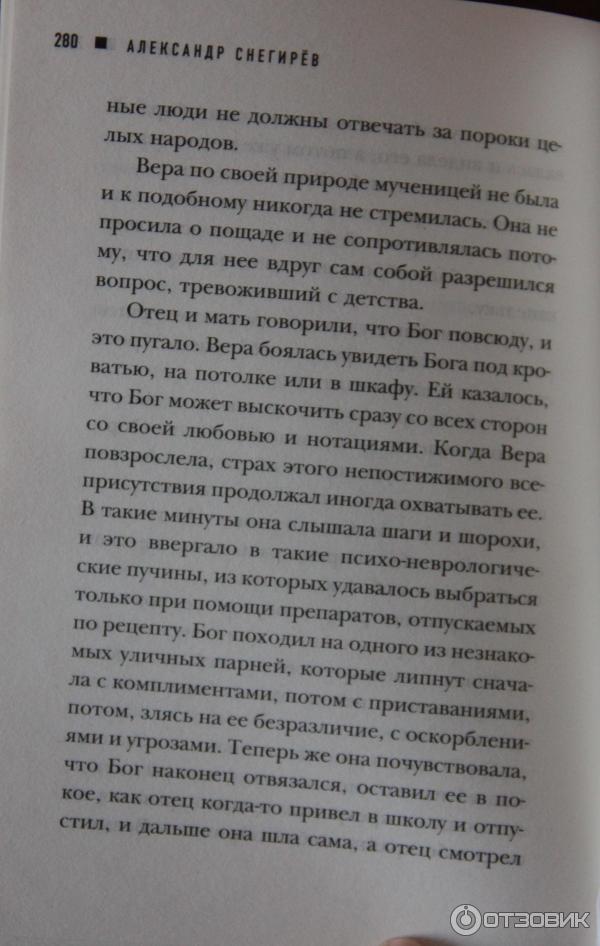 280 ■ АЛЕКСАНДР СНЕГИРЁВ

ные люди не должны отвечать за пороки целых народов.

Вера по своей природе мученицей не была и к подобному никогда не стремилась. Она не просила о пощаде и не сопротивлялась потому, что для нее вдруг сам собой разрешился вопрос, тревоживший с детства.

Отец и мать говорили, что Бог повсюду, и это пугало. Вера боялась увидеть Бога под кроватью, на потолке или в шкафу. Ей казалось, что Бог может выскочить сразу со всех сторон со своей любовью и нотациями. Когда Вера повзрослела, страх этого непостижимого всеприсутствия продолжал иногда охватывать ее. В такие минуты она слышала шаги и шорохи, и это ввергало в такие психо-неврологические пучины, из которых удавалось выбраться только при помощи препаратов, отпускаемых по рецепту. Бог походил на одного из незнакомых уличных парней, которые липнут сначала с комплиментами, потом с приставаниями, потом, злясь на ее безразличие, с оскорблениями и угрозами. Теперь же она почувствовала, что Бог наконец отвязался, оставил ее в покое, как отец когда-то привел в школу и отпустил, и дальше она шла сама, а отец смотрел

ОТЗОВИК